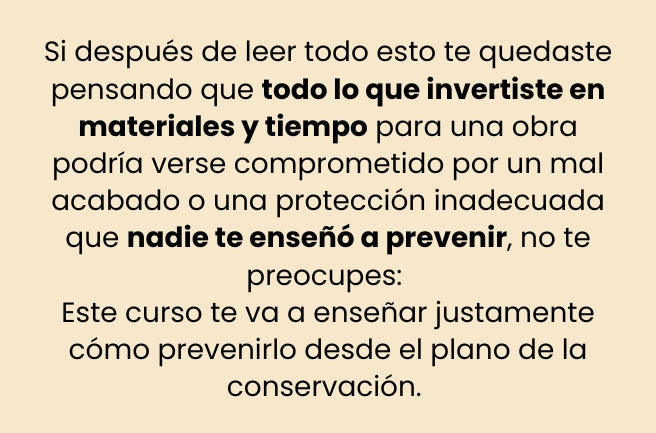 Si después de leer todo esto te quedaste pensando que todo lo que invertiste en materiales y tiempo para una obra podría verse comprometido por un mal acabado o una protección inadecuada que nadie te enseñó a prevenir, no te preocupes:
Este curso te va a enseñar justamente cómo prevenirlo desde el plano de la conservación.